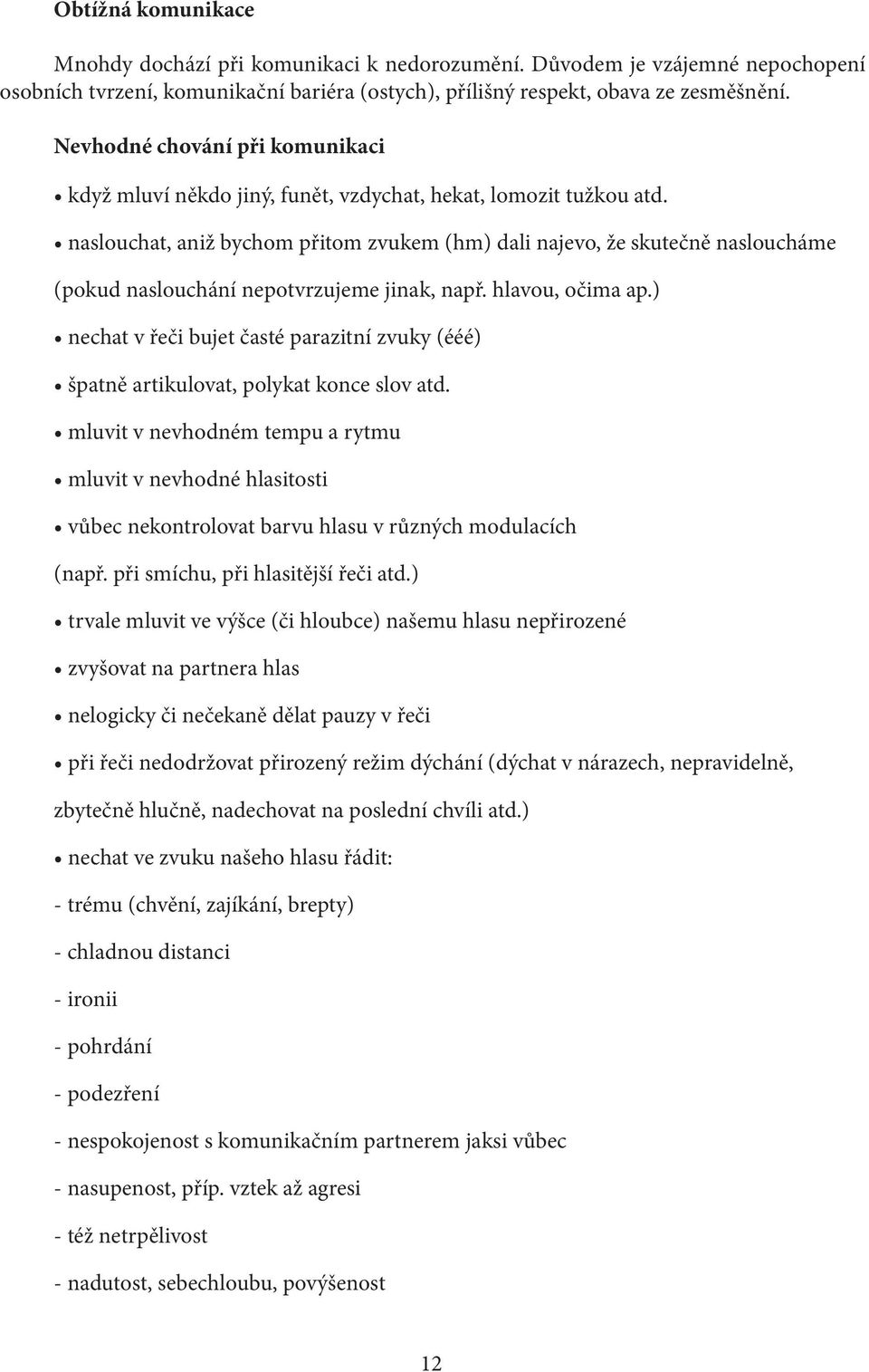 **Obtížná komunikace**

Mnohdy dochází při komunikaci k nedorozumění. Důvodem je vzájemné nepochopení osobních tvrzení, komunikační bariéra (ostych), přílišný respekt, obava ze zesměšnění.

**Nevhodné chování při komunikaci**

• když mluví někdo jiný, funět, vzdychat, hekat, lomozit tužkou atd.

• naslouchat, aniž bychom přitom zvukem (hm) dali najevo, že skutečně nasloucháme (pokud naslouchání nepotvrzujeme jinak, např. hlavou, očima ap.)

• nechat v řeči bujet časté parazitní zvuky (ééé)

• špatně artikulovat, polykat konce slov atd.

• mluvit v nevhodném tempu a rytmu

• mluvit v nevhodné hlasitosti

• vůbec nekontrolovat barvu hlasu v různých modulacích (např. při smíchu, při hlasitější řeči atd.)

• trvale mluvit ve výšce (či hloubce) našemu hlasu nepřirozené

• zvyšovat na partnera hlas

• nelogicky či nečekaně dělat pauzy v řeči

• při řeči nedodržovat přirozený režim dýchání (dýchat v nárazech, nepravidelně, zbytečně hlučně, nadechovat na poslední chvíli atd.)

• nechat ve zvuku našeho hlasu řádit:

- trému (chvění, zajíkání, brepty)

- chladnou distanci

- ironii

- pohrdání

- podezření

- nespokojenost s komunikačním partnerem jaksi vůbec

- nasupenost, příp. vztek až agresi

- též netrpělivost

- nadutost, sebechloubu, povýšenost

12